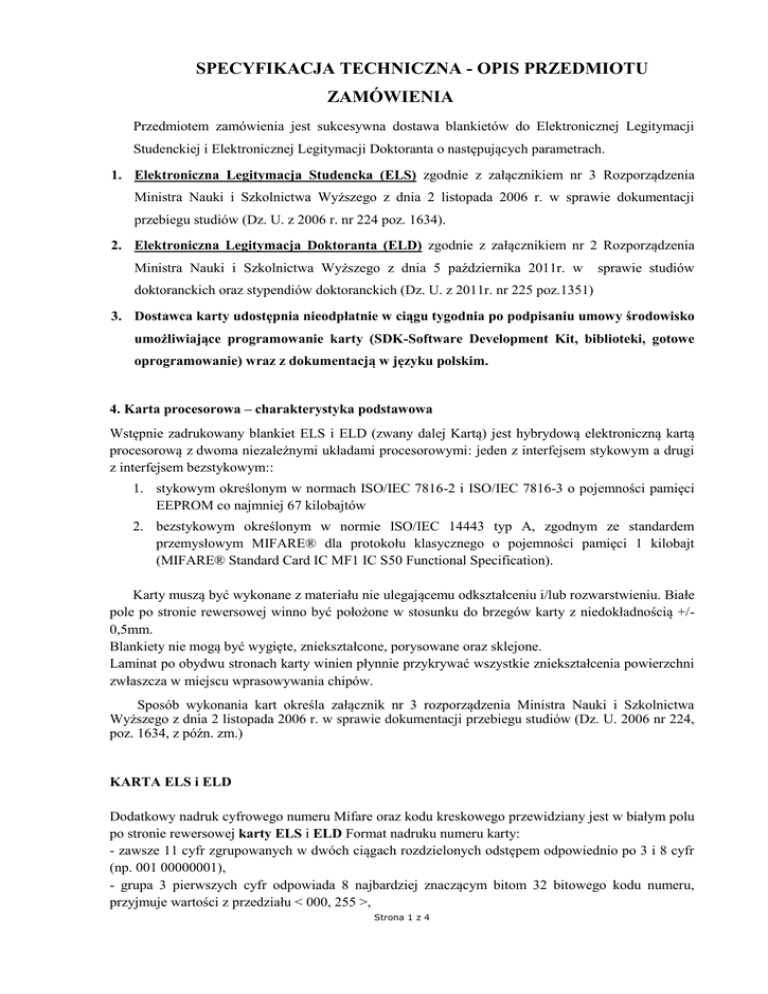 SPECYFIKACJA TECHNICZNA - OPIS PRZEDMIOTU ZAMÓWIENIA

Przedmiotem zamówienia jest sukcesywna dostawa blankietów do Elektronicznej Legitymacji Studenckiej i Elektronicznej Legitymacji Doktoranta o następujących parametrach.

1. Elektroniczna Legitymacja Studencka (ELS) zgodnie z załącznikiem nr 3 Rozporządzenia Ministra Nauki i Szkolnictwa Wyższego z dnia 2 listopada 2006 r. w sprawie dokumentacji przebiegu studiów (Dz. U. z 2006 r. nr 224 poz. 1634).

2. Elektroniczna Legitymacja Doktoranta (ELD) zgodnie z załącznikiem nr 2 Rozporządzenia Ministra Nauki i Szkolnictwa Wyższego z dnia 5 października 2011r. w sprawie studiów doktoranckich oraz stypendiów doktoranckich (Dz. U. z 2011r. nr 225 poz.1351)

3. Dostawca karty udostępnia nieodpłatnie w ciągu tygodnia po podpisaniu umowy środowisko umożliwiające programowanie karty (SDK-Software Development Kit, biblioteki, gotowe oprogramowanie) wraz z dokumentacją w języku polskim.

4. Karta procesorowa – charakterystyka podstawowa

Wstępnie zadrukowany blankiet ELS i ELD (zwany dalej Kartą) jest hybrydową elektroniczną kartą procesorową z dwoma niezależnymi układami procesorowymi: jeden z interfejsem stykowym a drugi z interfejsem bezstykowym::

1. stykowym określonym w normach ISO/IEC 7816-2 i ISO/IEC 7816-3 o pojemności pamięci EEPROM co najmniej 67 kilobajtów

2. bezstykowym określonym w normie ISO/IEC 14443 typ A, zgodnym ze standardem przemysłowym MIFARE® dla protokołu klasycznego o pojemności pamięci 1 kilobajt (MIFARE® Standard Card IC MF1 IC S50 Functional Specification).

Karty muszą być wykonane z materiału nie ulegającemu odkształceniu i/lub rozwarstwieniu. Białe pole po stronie rewersowej winno być położone w stosunku do brzegów karty z niedokładnością +/- 0,5mm.
Blankiety nie mogą być wygięte, zniekształcone, porysowane oraz sklejone.
Laminat po obydwu stronach karty winien płynnie przykrywać wszystkie zniekształcenia powierzchni zwłaszcza w miejscu wprasowywania chipów.

Sposób wykonania kart określa załącznik nr 3 rozporządzenia Ministra Nauki i Szkolnictwa Wyższego z dnia 2 listopada 2006 r. w sprawie dokumentacji przebiegu studiów (Dz. U. 2006 nr 224, poz. 1634, z późn. zm.)

KARTA ELS i ELD

Dodatkowy nadruk cyfrowego numeru Mifare oraz kodu kreskowego przewidziany jest w białym polu po stronie rewersowej karty ELS i ELD Format nadruku numeru karty:
- zawsze 11 cyfr zgrupowanych w dwóch ciągach rozdzielonych odstępem odpowiednio po 3 i 8 cyfr (np. 001 00000001),
- grupa 3 pierwszych cyfr odpowiada 8 najbardziej znaczącym bitom 32 bitowego kodu numeru, przyjmuje wartości z przedziału < 000, 255 >,

Strona 1 z 4